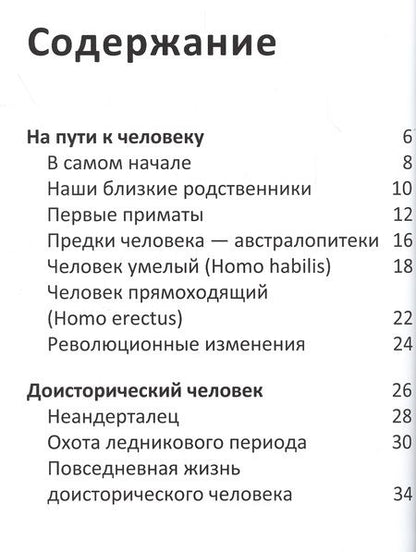 Содержание

На пути к человеку 6
В самом начале 8
Наши близкие родственники 10
Первые приматы 12
Предки человека — австралопитеки 16
Человек умелый (Homo habilis) 18
Человек прямоходящий (Homo erectus) 22
Революционные изменения 24

Доисторический человек 26
Неандерталец 28
Охота ледникового периода 30
Повседневная жизнь доисторического человека 34